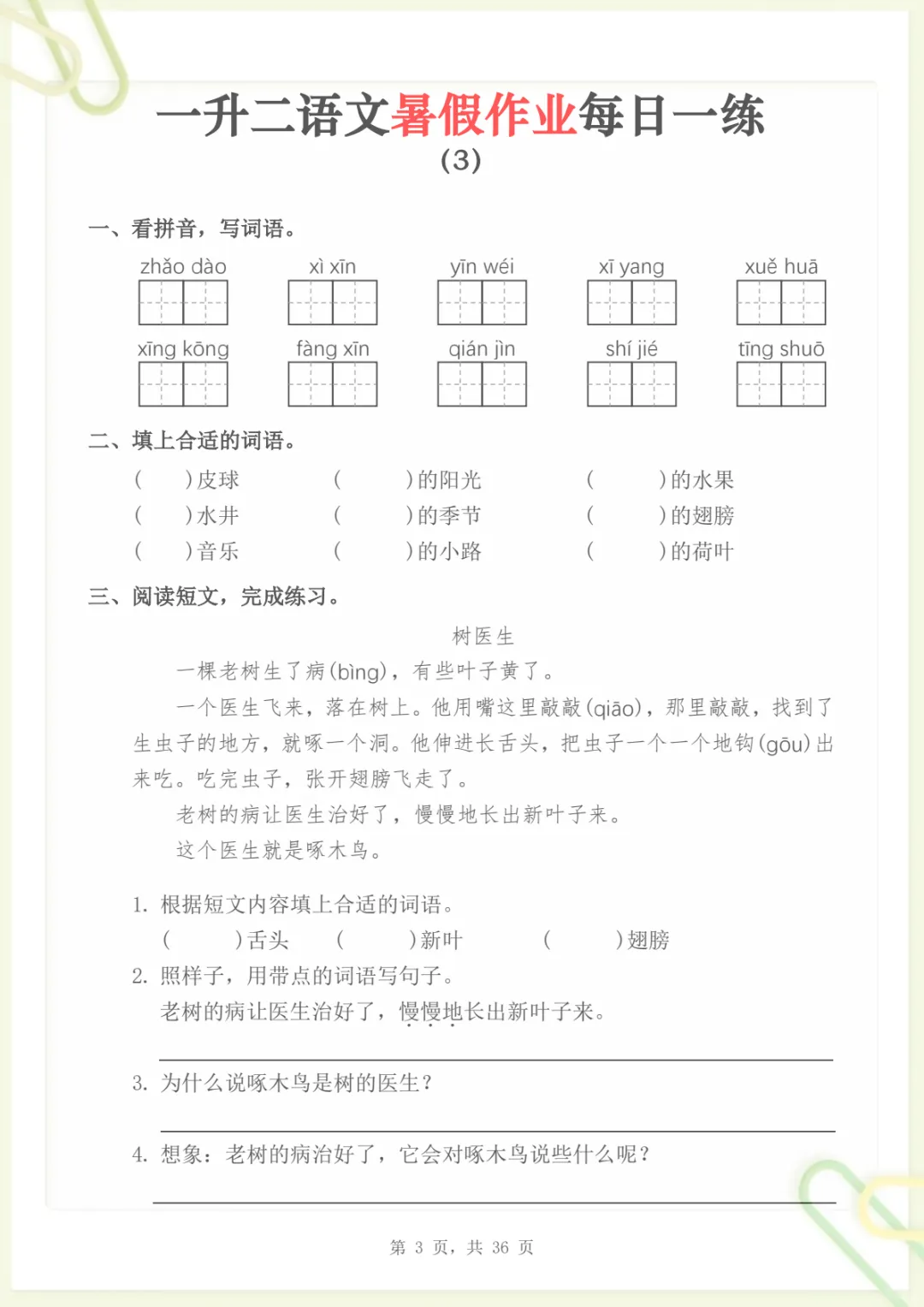 一升二语文暑假作业每日一练
(3)

一、看拼音，写词语。

zhǎo dào　xì xīn　yīn wéi　xī yang　xuě huā

xīng kōng　fàng xīn　qián jìn　shí jié　tīng shuō

二、填上合适的词语。

(　　)皮球　(　　)的阳光　(　　)的水果
(　　)水井　(　　)的季节　(　　)的翅膀
(　　)音乐　(　　)的小路　(　　)的荷叶

三、阅读短文，完成练习。

树医生

一棵老树生了病(bìng)，有些叶子黄了。

一个医生飞来，落在树上。他用嘴这里敲敲(qiāo)，那里敲敲，找到了生虫子的地方，就啄一个洞。他伸进长舌头，把虫子一个一个地钩(gōu)出来吃。吃完虫子，张开翅膀飞走了。

老树的病让医生治好了，慢慢地长出新叶子来。

这个医生就是啄木鸟。

1. 根据短文内容填上合适的词语。
(　　)舌头　(　　)新叶　(　　)翅膀

2. 照样子，用带点的词语写句子。
老树的病让医生治好了，慢慢地长出新叶子来。

3. 为什么说啄木鸟是树的医生？

4. 想象：老树的病治好了，它会对啄木鸟说些什么呢？

第 3 页，共 36 页